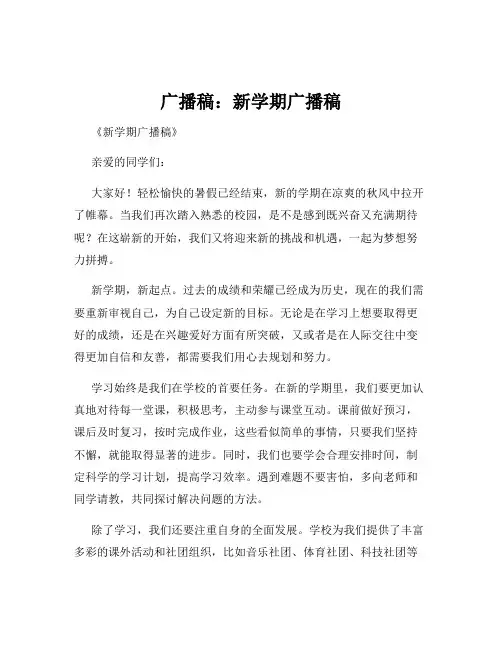 广播稿：新学期广播稿

《新学期广播稿》

亲爱的同学们：

大家好！轻松愉快的暑假已经结束，新的学期在凉爽的秋风中拉开了帷幕。当我们再次踏入熟悉的校园，是不是感到既兴奋又充满期待呢？在这崭新的开始，我们又将迎来新的挑战和机遇，一起为梦想努力拼搏。

新学期，新起点。过去的成绩和荣耀已经成为历史，现在的我们需要重新审视自己，为自己设定新的目标。无论是在学习上想要取得更好的成绩，还是在兴趣爱好方面有所突破，又或者是在人际交往中变得更加自信和友善，都需要我们用心去规划和努力。

学习始终是我们在学校的首要任务。在新的学期里，我们要更加认真地对待每一堂课，积极思考，主动参与课堂互动。课前做好预习，课后及时复习，按时完成作业，这些看似简单的事情，只要我们坚持不懈，就能取得显著的进步。同时，我们也要学会合理安排时间，制定科学的学习计划，提高学习效率。遇到难题不要害怕，多向老师和同学请教，共同探讨解决问题的方法。

除了学习，我们还要注重自身的全面发展。学校为我们提供了丰富多彩的课外活动和社团组织，比如音乐社团、体育社团、科技社团等